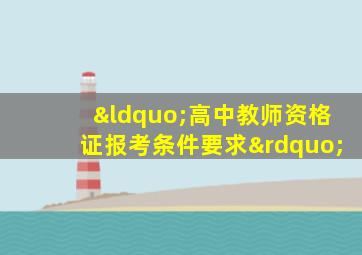 &ldquo;高中教师资格证报考条件要求&rdquo;